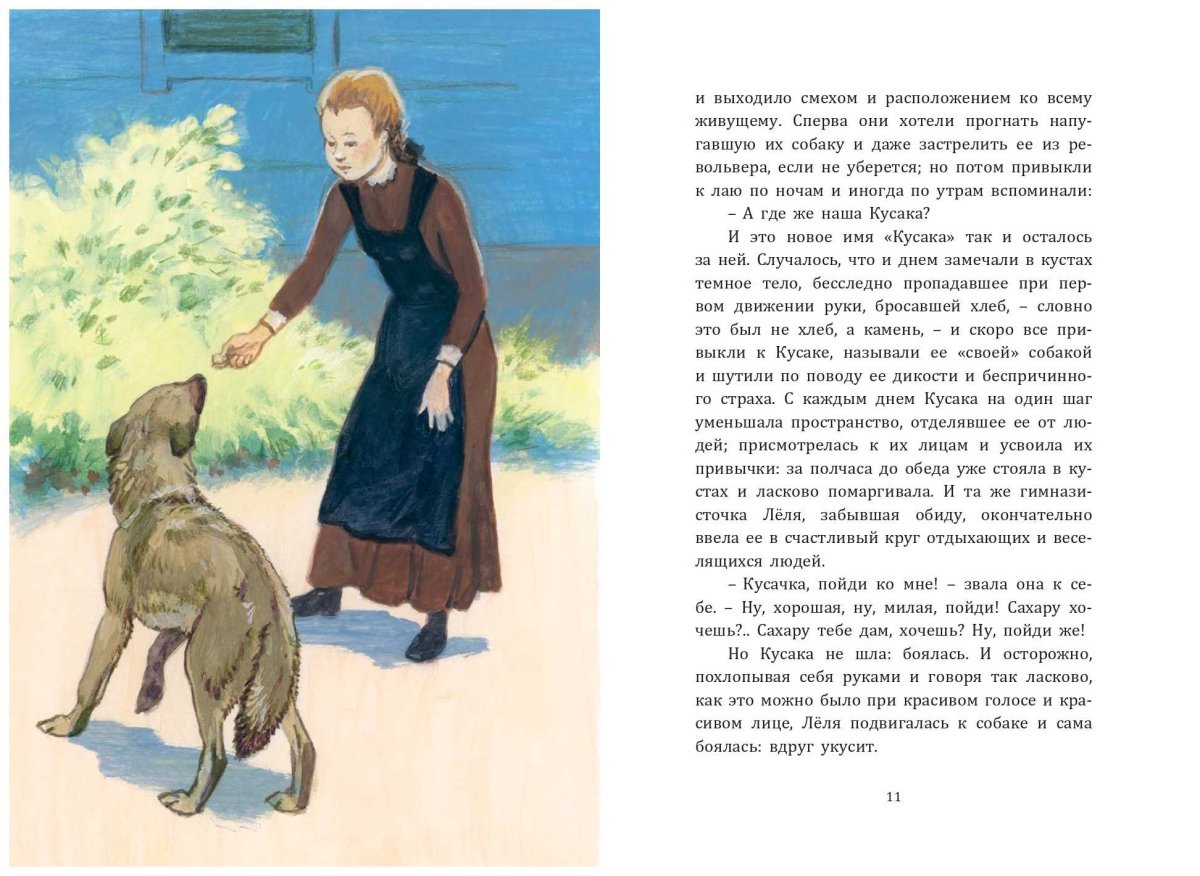 и выходило смехом и расположением ко всему живущему. Сперва они хотели прогнать напугавшую их собаку и даже застрелить ее из револьвера, если не уберется; но потом привыкли к лаю по ночам и иногда по утрам вспоминали:

– А где же наша Кусака?

И это новое имя «Кусака» так и осталось за ней. Случалось, что и днем замечали в кустах темное тело, бесследно пропадавшее при первом движении руки, бросавшей хлеб, – словно это был не хлеб, а камень, – и скоро все привыкли к Кусаке, называли ее «своей» собакой и шутили по поводу ее дикости и беспричинного страха. С каждым днем Кусака на один шаг уменьшала пространство, отделявшее ее от людей; присмотрелась к их лицам и усвоила их привычки: за полчаса до обеда уже стояла в кустах и ласково помаргивала. И та же гимназисточка Лёля, забывшая обиду, окончательно ввела ее в счастливый круг отдыхающих и веселящихся людей.

– Кусачка, пойди ко мне! – звала она к себе. – Ну, хорошая, ну, милая, пойди! Сахару хочешь?.. Сахару тебе дам, хочешь? Ну, пойди же!

Но Кусака не шла: боялась. И осторожно, похлопывая себя руками и говоря так ласково, как это можно было при красивом голосе и красивом лице, Лёля подвигалась к собаке и сама боялась: вдруг укусит.

11